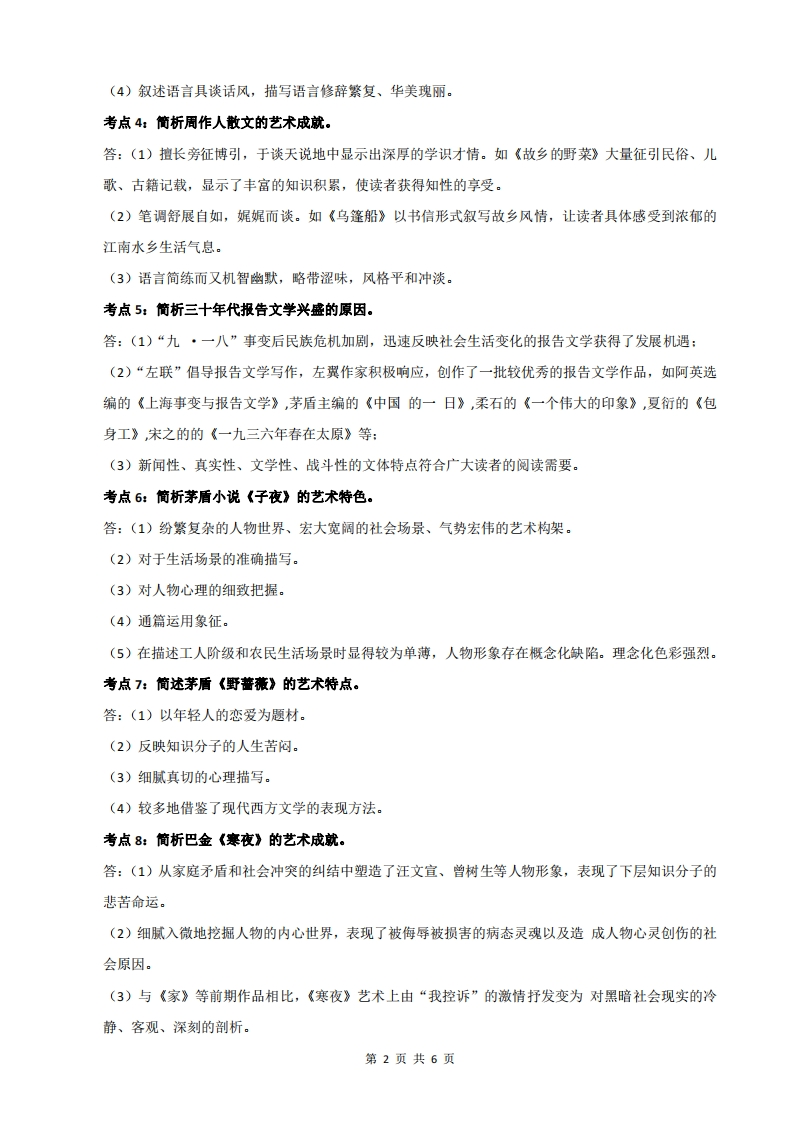 （4）叙述语言具谈话风，描写语言修辞繁复、华美瑰丽。

考点 4：简析周作人散文的艺术成就。

答：（1）擅长旁征博引，于谈天说地中显示出深厚的学识才情。如《故乡的野菜》大量征引民俗、儿歌、古籍记载，显示了丰富的知识积累，使读者获得知性的享受。

（2）笔调舒展自如，娓娓而谈。如《乌篷船》以书信形式叙写故乡风情，让读者具体感受到浓郁的江南水乡生活气息。

（3）语言简练而又机智幽默，略带涩味，风格平和冲淡。

考点 5：简析三十年代报告文学兴盛的原因。

答：（1）“九 ·一八”事变后民族危机加剧，迅速反映社会生活变化的报告文学获得了发展机遇；

（2）“左联”倡导报告文学写作，左翼作家积极响应，创作了一批较优秀的报告文学作品，如阿英选编的《上海事变与报告文学》,茅盾主编的《中国 的一 日》,柔石的《一个伟大的印象》,夏衍的《包身工》,宋之的的《一九三六年春在太原》等;

（3）新闻性、真实性、文学性、战斗性的文体特点符合广大读者的阅读需要。

考点 6：简析茅盾小说《子夜》的艺术特色。

答：（1）纷繁复杂的人物世界、宏大宽阔的社会场景、气势宏伟的艺术构架。

（2）对于生活场景的准确描写。

（3）对人物心理的细致把握。

（4）通篇运用象征。

（5）在描述工人阶级和农民生活场景时显得较为单薄，人物形象存在概念化缺陷。理念化色彩强烈。

考点 7：简述茅盾《野蔷薇》的艺术特点。

答：（1）以年轻人的恋爱为题材。

（2）反映知识分子的人生苦闷。

（3）细腻真切的心理描写。

（4）较多地借鉴了现代西方文学的表现方法。

考点 8：简析巴金《寒夜》的艺术成就。

答：（1）从家庭矛盾和社会冲突的纠结中塑造了汪文宣、曾树生等人物形象，表现了下层知识分子的悲苦命运。

（2）细腻入微地挖掘人物的内心世界，表现了被侮辱被损害的病态灵魂以及造 成人物心灵创伤的社会原因。

（3）与《家》等前期作品相比，《寒夜》艺术上由“我控诉”的激情抒发变为 对黑暗社会现实的冷静、客观、深刻的剖析。

第 2 页 共 6 页